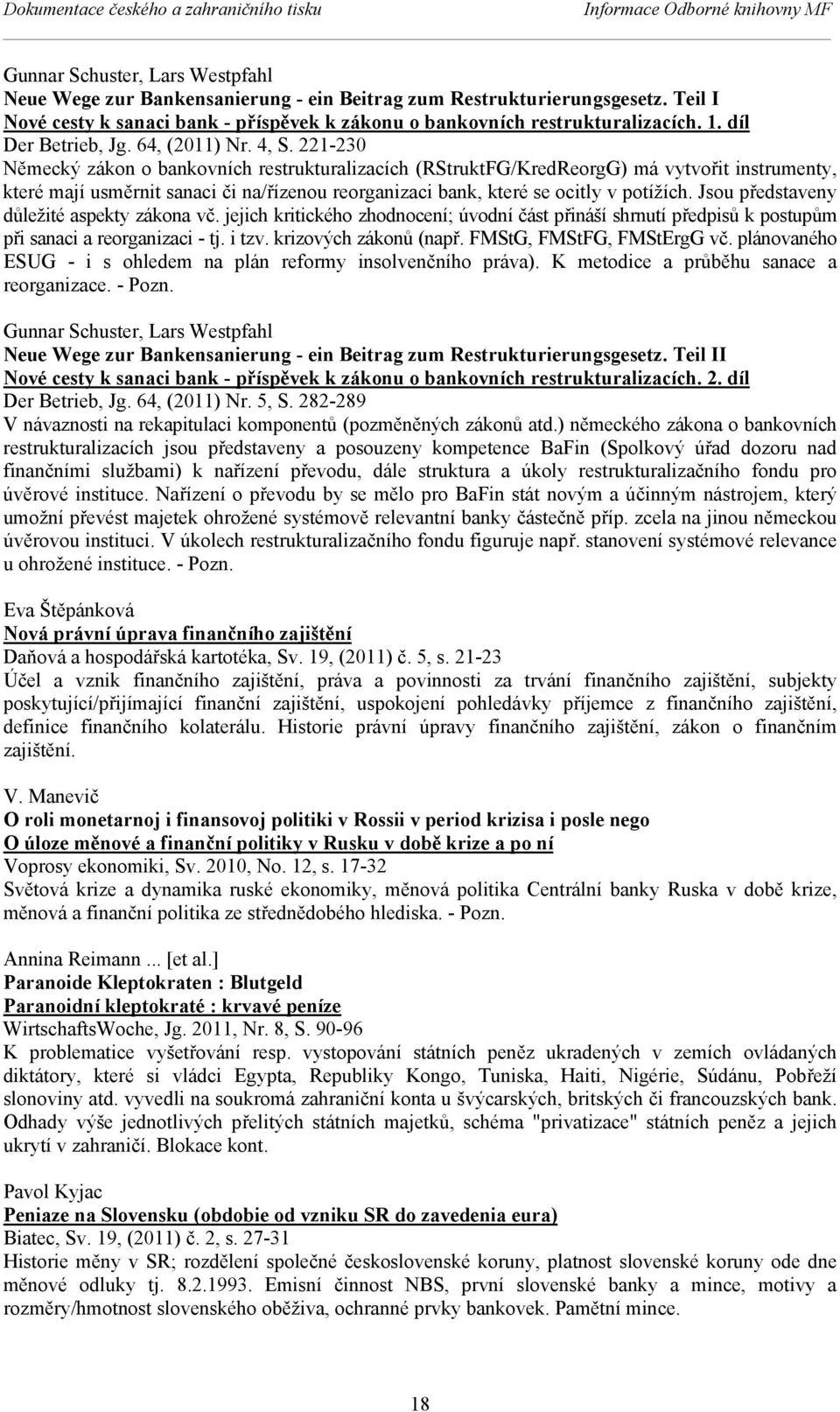 Dokumentace českého a zahraničního tisku Informace Odborné knihovny MF

Gunnar Schuster, Lars Westpfahl
Neue Wege zur Bankensanierung - ein Beitrag zum Restrukturierungsgesetz. Teil I
Nové cesty k sanaci bank - příspěvek k zákonu o bankovních restrukturalizacích. 1. díl
Der Betrieb, Jg. 64, (2011) Nr. 4, S. 221-230
Německý zákon o bankovních restrukturalizacích (RStruktFG/KredReorgG) má vytvořit instrumenty, které mají usměrnit sanaci či na/řízenou reorganizaci bank, které se ocitly v potížích. Jsou představeny důležité aspekty zákona vč. jejich kritického zhodnocení; úvodní část přináší shrnutí předpisů k postupům při sanaci a reorganizaci - tj. i tzv. krizových zákonů (např. FMStG, FMStFG, FMStErgG vč. plánovaného ESUG - i s ohledem na plán reformy insolvenčního práva). K metodice a průběhu sanace a reorganizace. - Pozn.

Gunnar Schuster, Lars Westpfahl
Neue Wege zur Bankensanierung - ein Beitrag zum Restrukturierungsgesetz. Teil II
Nové cesty k sanaci bank - příspěvek k zákonu o bankovních restrukturalizacích. 2. díl
Der Betrieb, Jg. 64, (2011) Nr. 5, S. 282-289
V návaznosti na rekapitulaci komponentů (pozměněných zákonů atd.) německého zákona o bankovních restrukturalizacích jsou představeny a posouzeny kompetence BaFin (Spolkový úřad dozoru nad finančními službami) k nařízení převodu, dále struktura a úkoly restrukturalizačního fondu pro úvěrové instituce. Nařízení o převodu by se mělo pro BaFin stát novým a účinným nástrojem, který umožní převést majetek ohrožené systémově relevantní banky částečně příp. zcela na jinou německou úvěrovou instituci. V úkolech restrukturalizačního fondu figuruje např. stanovení systémové relevance u ohrožené instituce. - Pozn.

Eva Štěpánková
Nová právní úprava finančního zajištění
Daňová a hospodářská kartotéka, Sv. 19, (2011) č. 5, s. 21-23
Účel a vznik finančního zajištění, práva a povinnosti za trvání finančního zajištění, subjekty poskytující/přijímající finanční zajištění, uspokojení pohledávky příjemce z finančního zajištění, definice finančního kolaterálu. Historie právní úpravy finančního zajištění, zákon o finančním zajištění.

V. Manevič
O roli monetarnoj i finansovoj politiki v Rossii v period krizisa i posle nego
O úloze měnové a finanční politiky v Rusku v době krize a po ní
Voprosy ekonomiki, Sv. 2010, No. 12, s. 17-32
Světová krize a dynamika ruské ekonomiky, měnová politika Centrální banky Ruska v době krize, měnová a finanční politika ze střednědobého hlediska. - Pozn.

Annina Reimann ... [et al.]
Paranoide Kleptokraten : Blutgeld
Paranoidní kleptokraté : krvavé peníze
WirtschaftsWoche, Jg. 2011, Nr. 8, S. 90-96
K problematice vyšetřování resp. vystopování státních peněz ukradených v zemích ovládaných diktátory, které si vládci Egypta, Republiky Kongo, Tuniska, Haiti, Nigérie, Súdánu, Pobřeží slonoviny atd. vyvedli na soukromá zahraniční konta u švýcarských, britských či francouzských bank. Odhady výše jednotlivých přelitých státních majetků, schéma "privatizace" státních peněz a jejich ukrytí v zahraničí. Blokace kont.

Pavol Kyjac
Peniaze na Slovensku (obdobie od vzniku SR do zavedenia eura)
Biatec, Sv. 19, (2011) č. 2, s. 27-31
Historie měny v SR; rozdělení společné československé koruny, platnost slovenské koruny ode dne měnové odluky tj. 8.2.1993. Emisní činnost NBS, první slovenské banky a mince, motivy a rozměry/hmotnost slovenského oběživa, ochranné prvky bankovek. Pamětní mince.

18